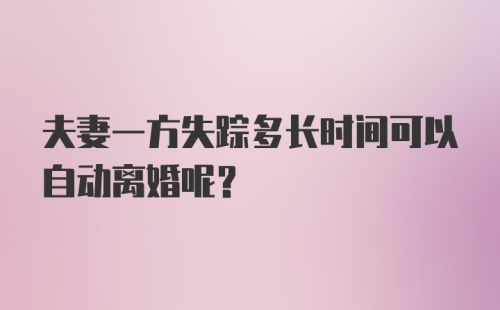 夫妻一方失踪多长时间可以自动离婚呢？